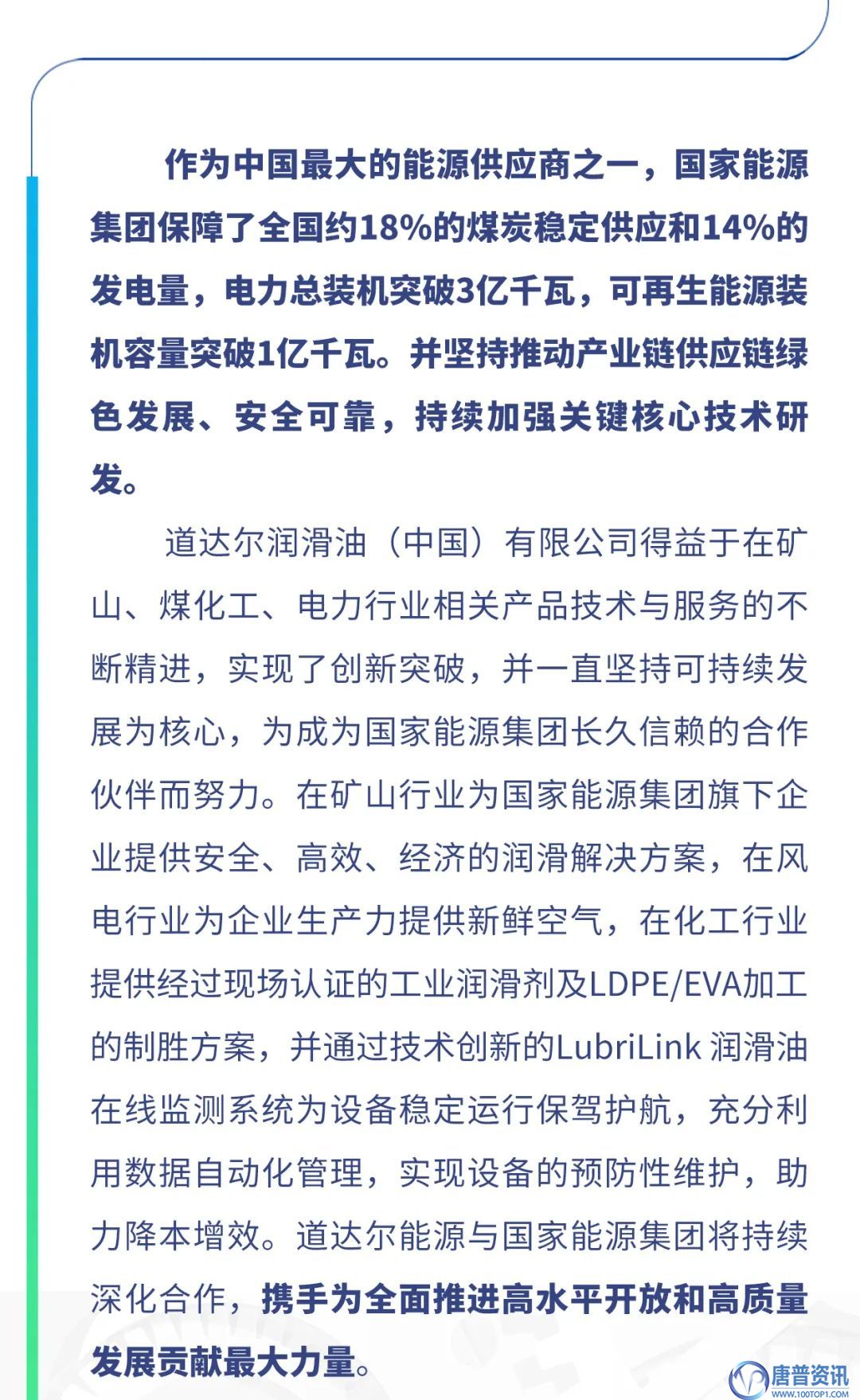 作为中国最大的能源供应商之一，国家能源集团保障了全国约18%的煤炭稳定供应和14%的发电量，电力总装机突破3亿千瓦，可再生能源装机容量突破1亿千瓦。并坚持推动产业链供应链绿色发展、安全可靠，持续加强关键核心技术研发。

道达尔润滑油（中国）有限公司得益于在矿山、煤化工、电力行业相关产品技术与服务的不断精进，实现了创新突破，并一直坚持可持续发展为核心，为成为国家能源集团长久信赖的合作伙伴而努力。在矿山行业为国家能源集团旗下企业提供安全、高效、经济的润滑解决方案，在风电行业为企业生产力提供新鲜空气，在化工行业提供经过现场认证的工业润滑剂及LDPE/EVA加工的制胜方案，并通过技术创新的LubriLink 润滑油在线监测系统为设备稳定运行保驾护航，充分利用数据自动化管理，实现设备的预防性维护，助力降本增效。道达尔能源与国家能源集团将持续深化合作，携手为全面推进高水平开放和高质量发展贡献最大力量。

唐普资讯
WWW.100TOP1.COM